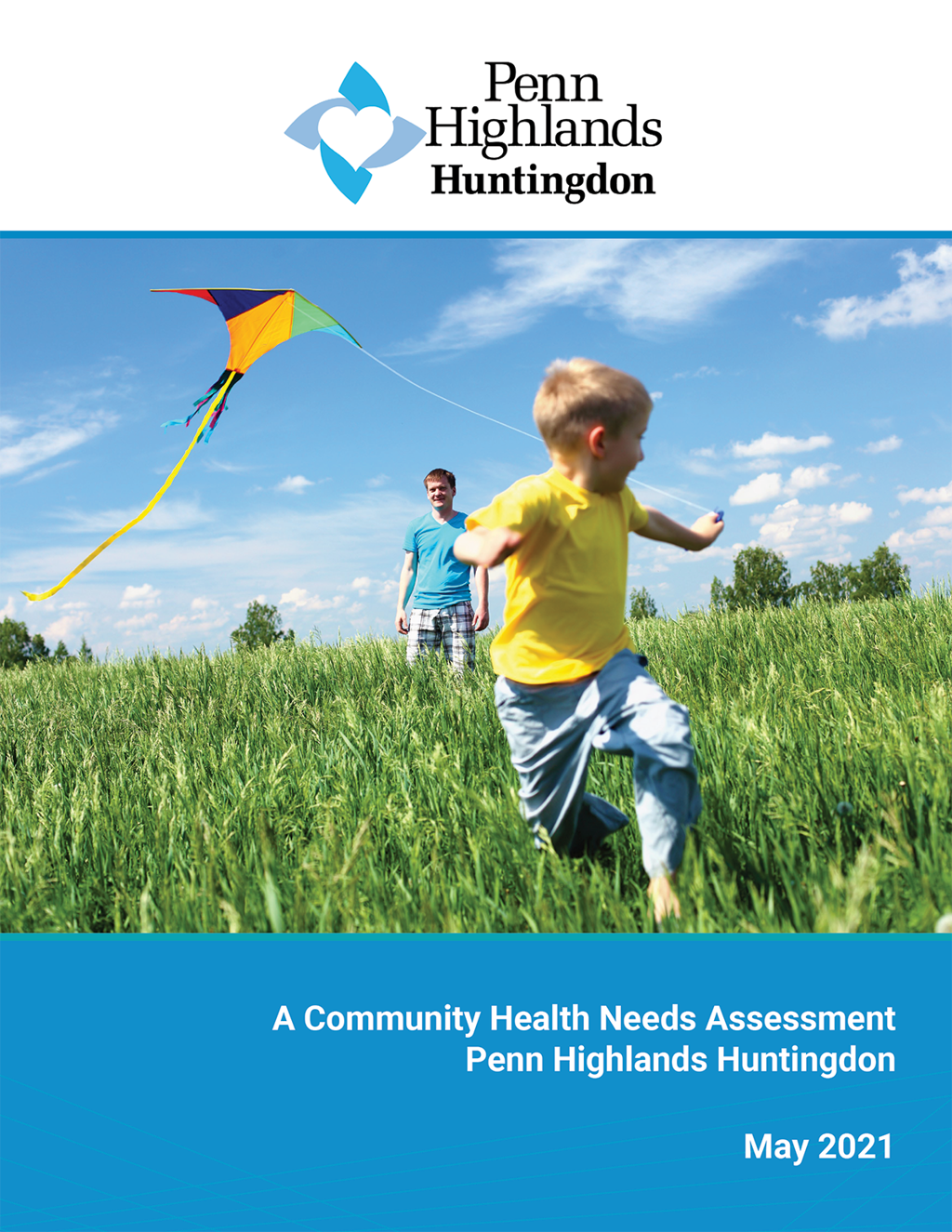 Penn Highlands Huntingdon

A Community Health Needs Assessment
Penn Highlands Huntingdon

May 2021